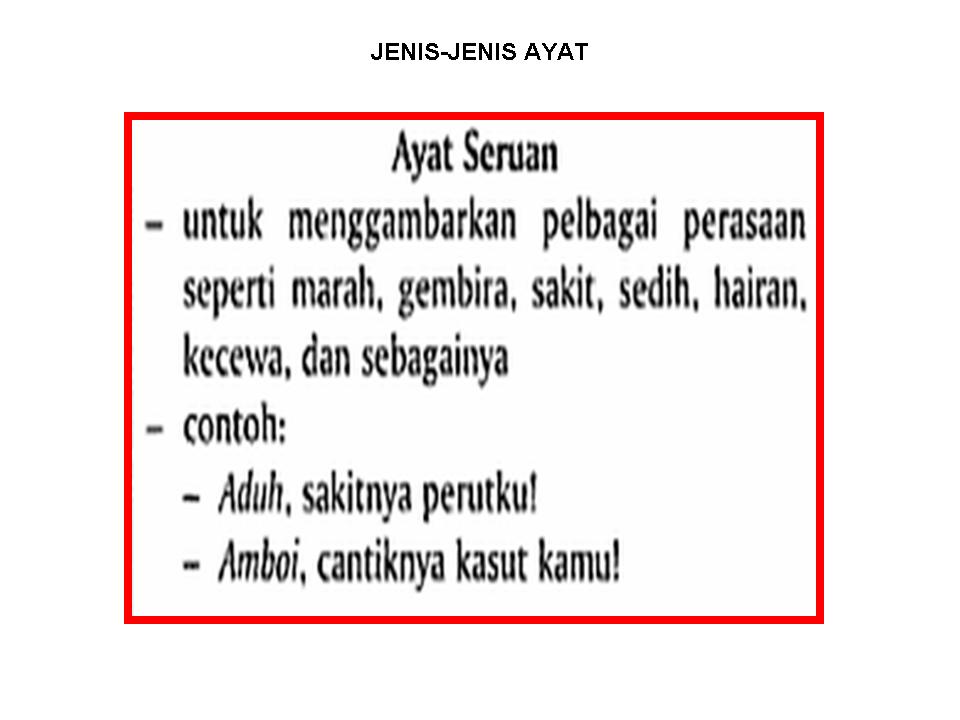 JENIS-JENIS AYAT

Ayat Seruan

- untuk menggambarkan pelbagai perasaan seperti marah, gembira, sakit, sedih, hairan, kecewa, dan sebagainya
- contoh:
- Aduh, sakitnya perutku!
- Amboi, cantiknya kasut kamu!